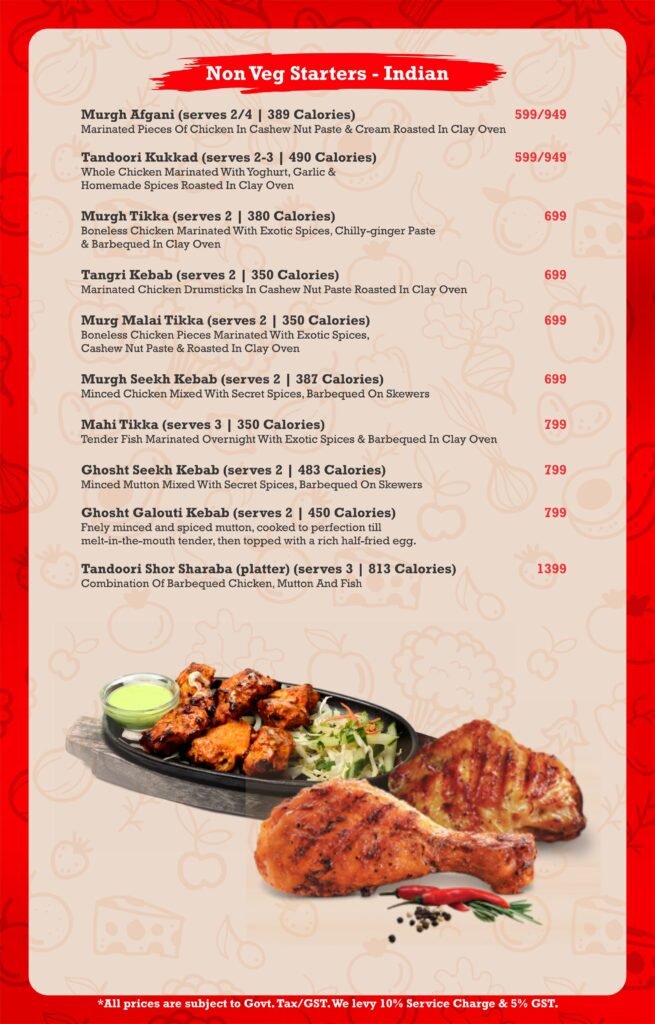 Non Veg Starters - Indian

Murgh Afgani (serves 2/4 | 389 Calories) 599/949
Marinated Pieces Of Chicken In Cashew Nut Paste & Cream Roasted In Clay Oven

Tandoori Kukkad (serves 2-3 | 490 Calories) 599/949
Whole Chicken Marinated With Yoghurt, Garlic & Homemade Spices Roasted In Clay Oven

Murgh Tikka (serves 2 | 380 Calories) 699
Boneless Chicken Marinated With Exotic Spices, Chilly-ginger Paste & Barbequed In Clay Oven

Tangri Kebab (serves 2 | 350 Calories) 699
Marinated Chicken Drumsticks In Cashew Nut Paste Roasted In Clay Oven

Murg Malai Tikka (serves 2 | 350 Calories) 699
Boneless Chicken Pieces Marinated With Exotic Spices, Cashew Nut Paste & Roasted In Clay Oven

Murgh Seekh Kebab (serves 2 | 387 Calories) 699
Minced Chicken Mixed With Secret Spices, Barbequed On Skewers

Mahi Tikka (serves 3 | 350 Calories) 799
Tender Fish Marinated Overnight With Exotic Spices & Barbequed In Clay Oven

Ghosht Seekh Kebab (serves 2 | 483 Calories) 799
Minced Mutton Mixed With Secret Spices, Barbequed On Skewers

Ghosht Galouti Kebab (serves 2 | 450 Calories) 799
Fnely minced and spiced mutton, cooked to perfection till melt-in-the-mouth tender, then topped with a rich half-fried egg.

Tandoori Shor Sharaba (platter) (serves 3 | 813 Calories) 1399
Combination Of Barbequed Chicken, Mutton And Fish

*All prices are subject to Govt. Tax/GST. We levy 10% Service Charge & 5% GST.